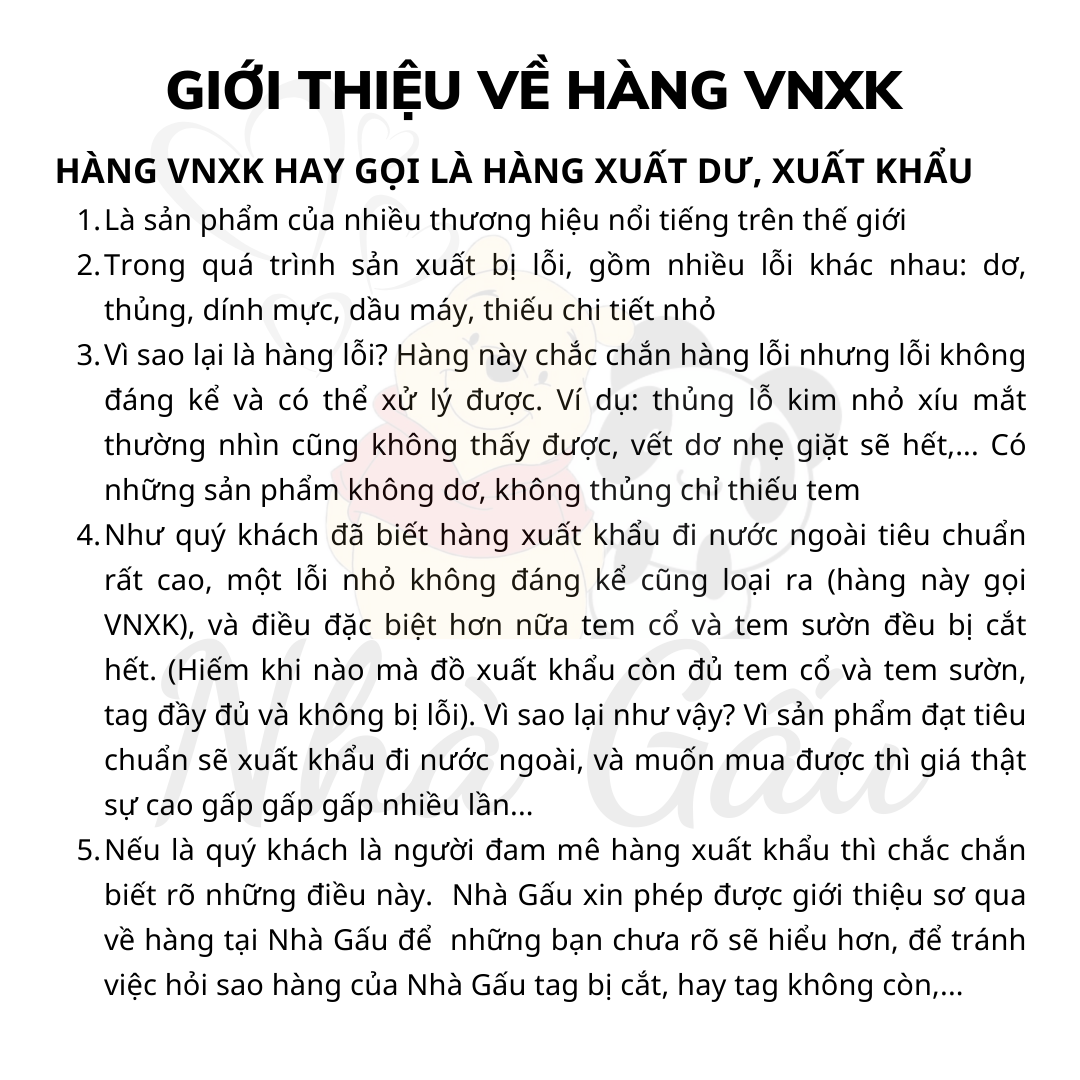 GIỚI THIỆU VỀ HÀNG VNXK

HÀNG VNXK HAY GỌI LÀ HÀNG XUẤT DƯ, XUẤT KHẨU

1. Là sản phẩm của nhiều thương hiệu nổi tiếng trên thế giới
2. Trong quá trình sản xuất bị lỗi, gồm nhiều lỗi khác nhau: dơ, thủng, dính mực, dầu máy, thiếu chi tiết nhỏ
3. Vì sao lại là hàng lỗi? Hàng này chắc chắn hàng lỗi nhưng lỗi không đáng kể và có thể xử lý được. Ví dụ: thủng lỗ kim nhỏ xíu mắt thường nhìn cũng không thấy được, vết dơ nhẹ giặt sẽ hết,... Có những sản phẩm không dơ, không thủng chỉ thiếu tem
4. Như quý khách đã biết hàng xuất khẩu đi nước ngoài tiêu chuẩn rất cao, một lỗi nhỏ không đáng kể cũng loại ra (hàng này gọi VNXK), và điều đặc biệt hơn nữa tem cổ và tem sườn đều bị cắt hết. (Hiếm khi nào mà đồ xuất khẩu còn đủ tem cổ và tem sườn, tag đầy đủ và không bị lỗi). Vì sao lại như vậy? Vì sản phẩm đạt tiêu chuẩn sẽ xuất khẩu đi nước ngoài, và muốn mua được thì giá thật sự cao gấp gấp gấp nhiều lần...
5. Nếu là quý khách là người đam mê hàng xuất khẩu thì chắc chắn biết rõ những điều này. Nhà Gấu xin phép được giới thiệu sơ qua về hàng tại Nhà Gấu để những bạn chưa rõ sẽ hiểu hơn, để tránh việc hỏi sao hàng của Nhà Gấu tag bị cắt, hay tag không còn,...

Nhà Gấu